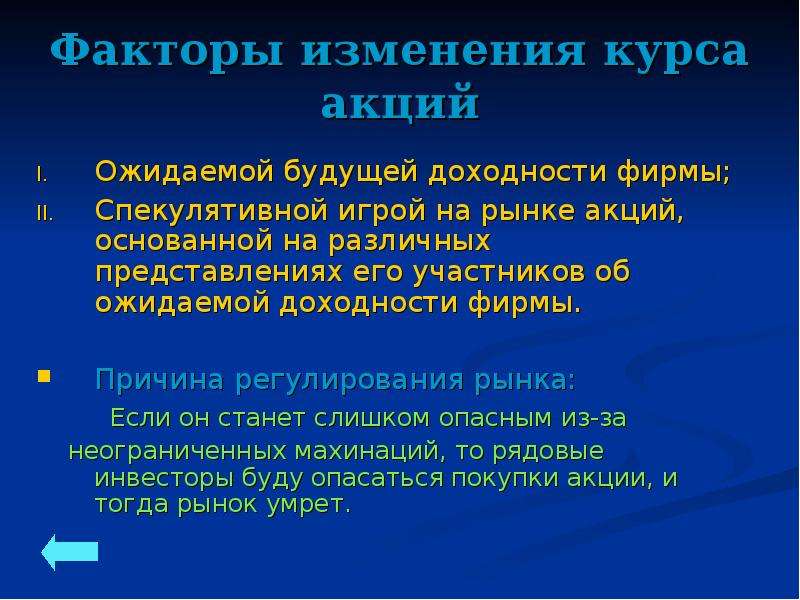 Факторы изменения курса акций

I. Ожидаемой будущей доходности фирмы;

II. Спекулятивной игрой на рынке акций, основанной на различных представлениях его участников об ожидаемой доходности фирмы.

Причина регулирования рынка:

Если он станет слишком опасным из-за неограниченных махинаций, то рядовые инвесторы буду опасаться покупки акции, и тогда рынок умрет.